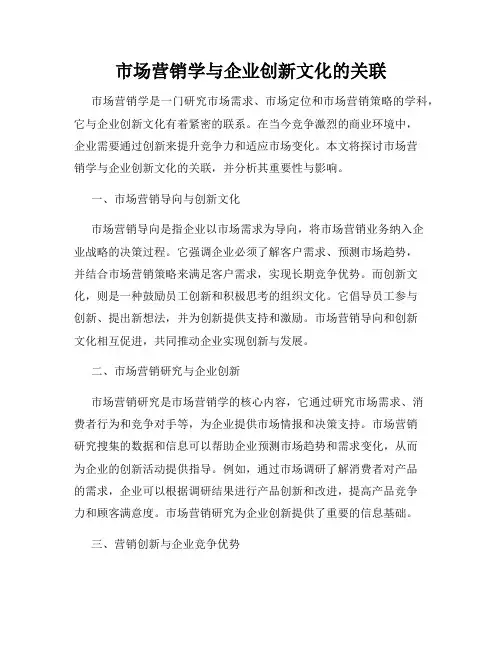 市场营销学与企业创新文化的关联

市场营销学是一门研究市场需求、市场定位和市场营销策略的学科，它与企业创新文化有着紧密的联系。在当今竞争激烈的商业环境中，企业需要通过创新来提升竞争力和适应市场变化。本文将探讨市场营销学与企业创新文化的关联，并分析其重要性与影响。

一、市场营销导向与创新文化

市场营销导向是指企业以市场需求为导向，将市场营销业务纳入企业战略的决策过程。它强调企业必须了解客户需求、预测市场趋势，并结合市场营销策略来满足客户需求，实现长期竞争优势。而创新文化，则是一种鼓励员工创新和积极思考的组织文化。它倡导员工参与创新、提出新想法，并为创新提供支持和激励。市场营销导向和创新文化相互促进，共同推动企业实现创新与发展。

二、市场营销研究与企业创新

市场营销研究是市场营销学的核心内容，它通过研究市场需求、消费者行为和竞争对手等，为企业提供市场情报和决策支持。市场营销研究搜集的数据和信息可以帮助企业预测市场趋势和需求变化，从而为企业的创新活动提供指导。例如，通过市场调研了解消费者对产品的需求，企业可以根据调研结果进行产品创新和改进，提高产品竞争力和顾客满意度。市场营销研究为企业创新提供了重要的信息基础。

三、营销创新与企业竞争优势